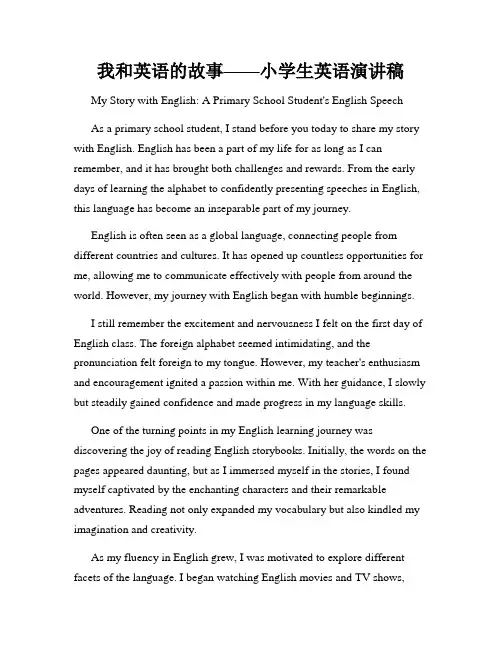 我和英语的故事——小学生英语演讲稿

My Story with English: A Primary School Student's English Speech

As a primary school student, I stand before you today to share my story with English. English has been a part of my life for as long as I can remember, and it has brought both challenges and rewards. From the early days of learning the alphabet to confidently presenting speeches in English, this language has become an inseparable part of my journey.

English is often seen as a global language, connecting people from different countries and cultures. It has opened up countless opportunities for me, allowing me to communicate effectively with people from around the world. However, my journey with English began with humble beginnings.

I still remember the excitement and nervousness I felt on the first day of English class. The foreign alphabet seemed intimidating, and the pronunciation felt foreign to my tongue. However, my teacher's enthusiasm and encouragement ignited a passion within me. With her guidance, I slowly but steadily gained confidence and made progress in my language skills.

One of the turning points in my English learning journey was discovering the joy of reading English storybooks. Initially, the words on the pages appeared daunting, but as I immersed myself in the stories, I found myself captivated by the enchanting characters and their remarkable adventures. Reading not only expanded my vocabulary but also kindled my imagination and creativity.

As my fluency in English grew, I was motivated to explore different facets of the language. I began watching English movies and TV shows,